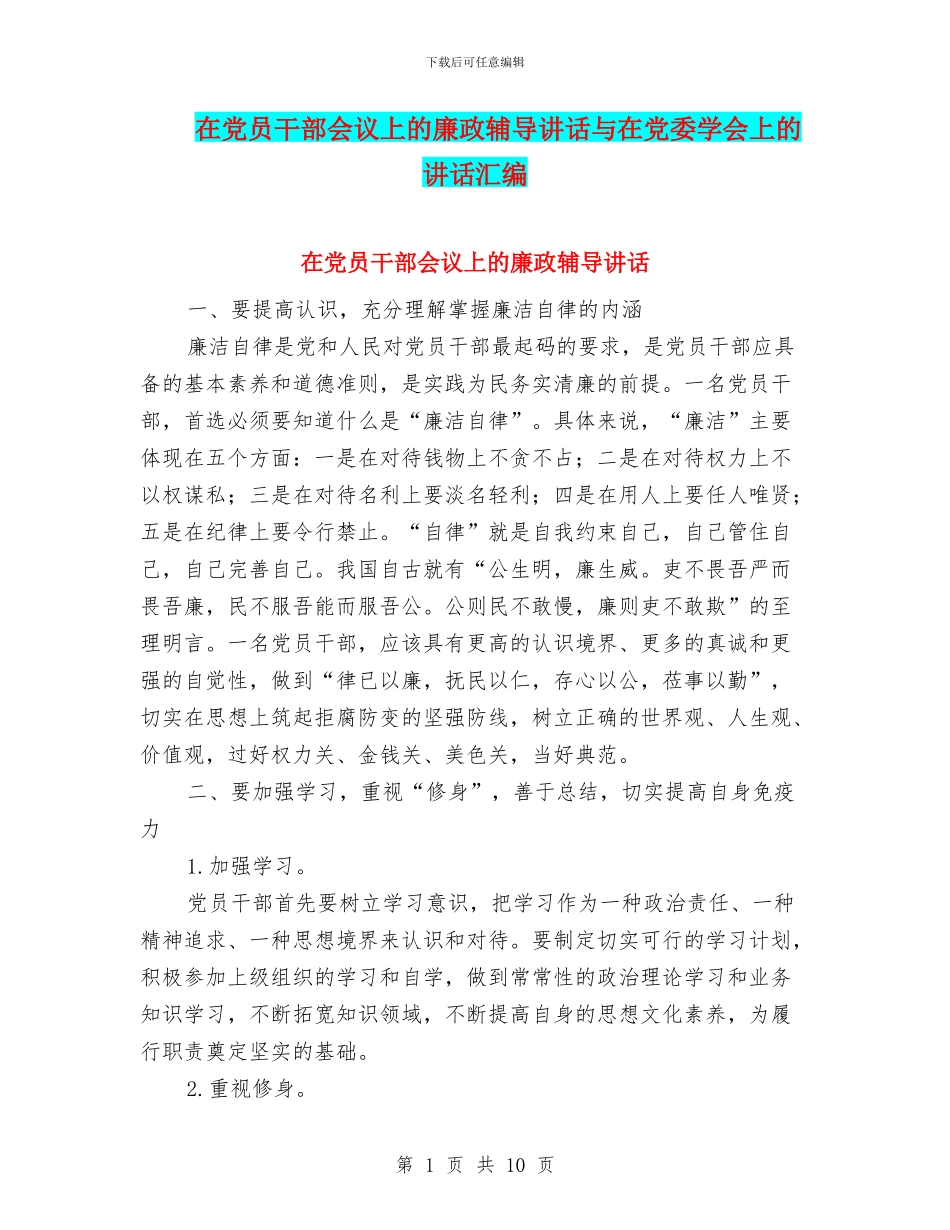 下载后可任意编辑

在党员干部会议上的廉政辅导讲话与在党委学会上的讲话汇编

在党员干部会议上的廉政辅导讲话

一、要提高认识，充分理解掌握廉洁自律的内涵

廉洁自律是党和人民对党员干部最起码的要求，是党员干部应具备的基本素养和道德准则，是实践为民务实清廉的前提。一名党员干部，首选必须要知道什么是“廉洁自律”。具体来说，“廉洁”主要体现在五个方面：一是在对待钱物上不贪不占；二是在对待权力上不以权谋私；三是在对待名利上要淡名轻利；四是在用人上要任人唯贤；五是在纪律上要令行禁止。“自律”就是自我约束自己，自己管住自己，自己完善自己。我国自古就有“公生明，廉生威。吏不畏吾严而畏吾廉，民不服吾能而服吾公。公则民不敢慢，廉则吏不敢欺”的至理明言。一名党员干部，应该具有更高的认识境界、更多的真诚和更强的自觉性，做到“律已以廉，抚民以仁，存心以公，莅事以勤”，切实在思想上筑起拒腐防变的坚强防线，树立正确的世界观、人生观、价值观，过好权力关、金钱关、美色关，当好典范。

二、要加强学习，重视“修身”，善于总结，切实提高自身免疫力

1.加强学习。

党员干部首先要树立学习意识，把学习作为一种政治责任、一种精神追求、一种思想境界来认识和对待。要制定切实可行的学习计划，积极参加上级组织的学习和自学，做到常常性的政治理论学习和业务知识学习，不断拓宽知识领域，不断提高自身的思想文化素养，为履行职责奠定坚实的基础。

2.重视修身。

第 1 页 共 10 页